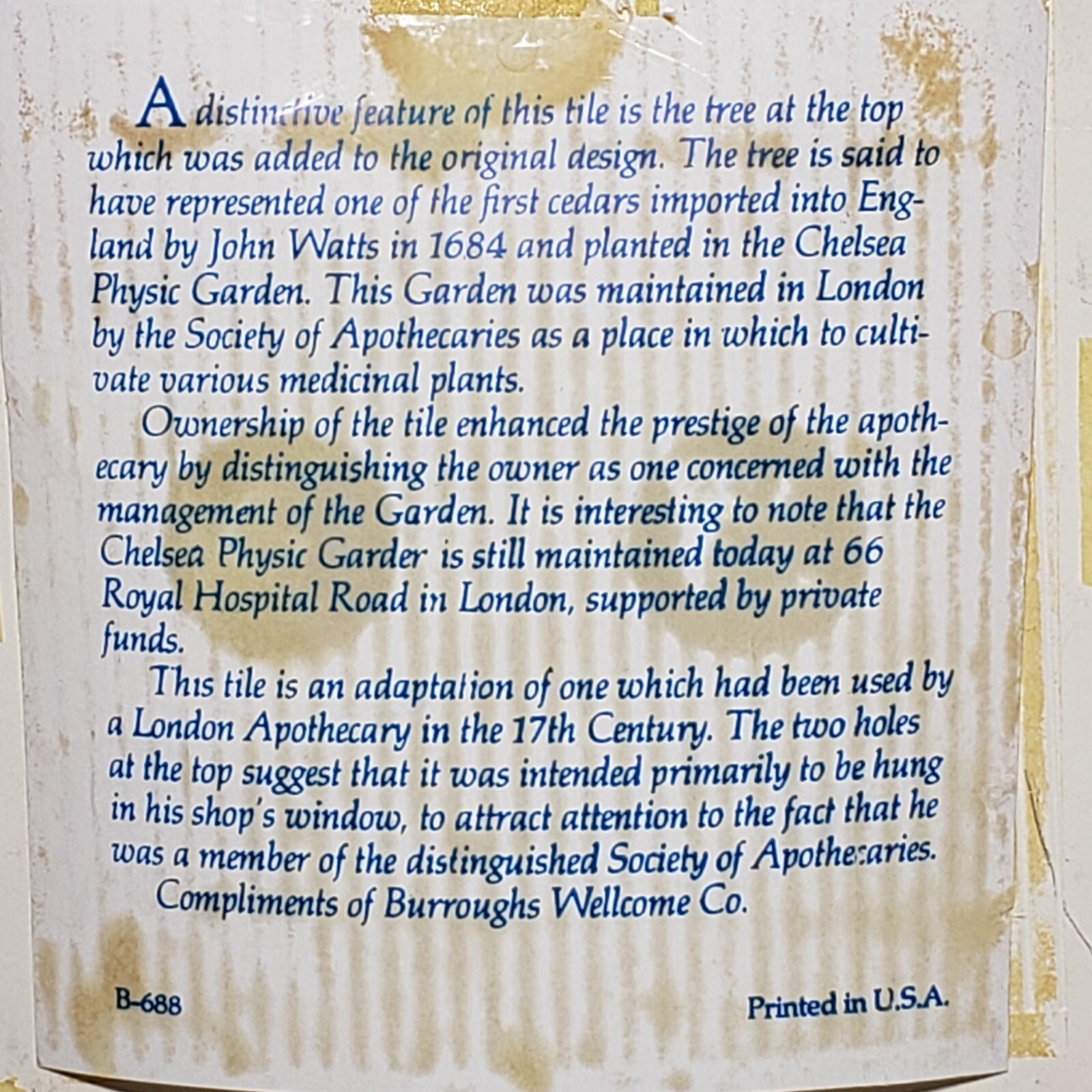 A distinctive feature of this tile is the tree at the top which was added to the original design. The tree is said to have represented one of the first cedars imported into England by John Watts in 1684 and planted in the Chelsea Physic Garden. This Garden was maintained in London by the Society of Apothecaries as a place in which to cultivate various medicinal plants.

Ownership of the tile enhanced the prestige of the apothecary by distinguishing the owner as one concerned with the management of the Garden. It is interesting to note that the Chelsea Physic Garder is still maintained today at 66 Royal Hospital Road in London, supported by private funds.

This tile is an adaptation of one which had been used by a London Apothecary in the 17th Century. The two holes at the top suggest that it was intended primarily to be hung in his shop's window, to attract attention to the fact that he was a member of the distinguished Society of Apothecaries.

Compliments of Burroughs Wellcome Co.

B-688

Printed in U.S.A.